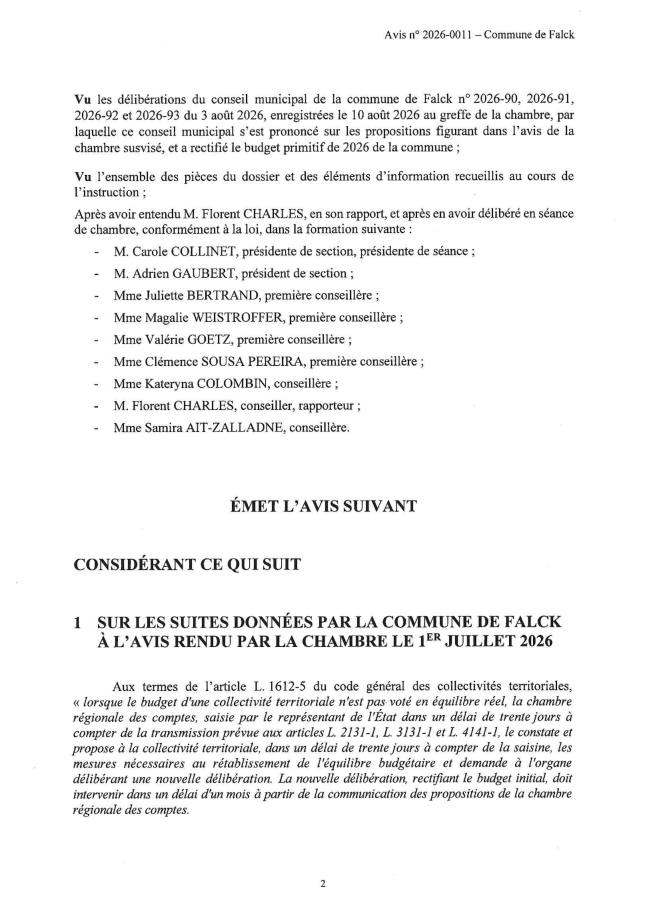 Avis n° 2026-0011 – Commune de Falck

Vu les délibérations du conseil municipal de la commune de Falck n° 2026-90, 2026-91, 2026-92 et 2026-93 du 3 août 2026, enregistrées le 10 août 2026 au greffe de la chambre, par laquelle ce conseil municipal s'est prononcé sur les propositions figurant dans l'avis de la chambre susvisé, et a rectifié le budget primitif de 2026 de la commune ;

Vu l'ensemble des pièces du dossier et des éléments d'information recueillis au cours de l'instruction ;

Après avoir entendu M. Florent CHARLES, en son rapport, et après en avoir délibéré en séance de chambre, conformément à la loi, dans la formation suivante :

- M. Carole COLLINET, présidente de section, présidente de séance ;
- M. Adrien GAUBERT, président de section ;
- Mme Juliette BERTRAND, première conseillère ;
- Mme Magalie WEISTROFFER, première conseillère ;
- Mme Valérie GOETZ, première conseillère ;
- Mme Clémence SOUSA PEREIRA, première conseillère ;
- Mme Kateryna COLOMBIN, conseillère ;
- M. Florent CHARLES, conseiller, rapporteur ;
- Mme Samira AIT-ZALLADNE, conseillère.

ÉMET L'AVIS SUIVANT

CONSIDÉRANT CE QUI SUIT

1 SUR LES SUITES DONNÉES PAR LA COMMUNE DE FALCK À L'AVIS RENDU PAR LA CHAMBRE LE 1ER JUILLET 2026

Aux termes de l'article L. 1612-5 du code général des collectivités territoriales, « lorsque le budget d'une collectivité territoriale n'est pas voté en équilibre réel, la chambre régionale des comptes, saisie par le représentant de l'État dans un délai de trente jours à compter de la transmission prévue aux articles L. 2131-1, L. 3131-1 et L. 4141-1, le constate et propose à la collectivité territoriale, dans un délai de trente jours à compter de la saisine, les mesures nécessaires au rétablissement de l'équilibre budgétaire et demande à l'organe délibérant une nouvelle délibération. La nouvelle délibération, rectifiant le budget initial, doit intervenir dans un délai d'un mois à partir de la communication des propositions de la chambre régionale des comptes.

2